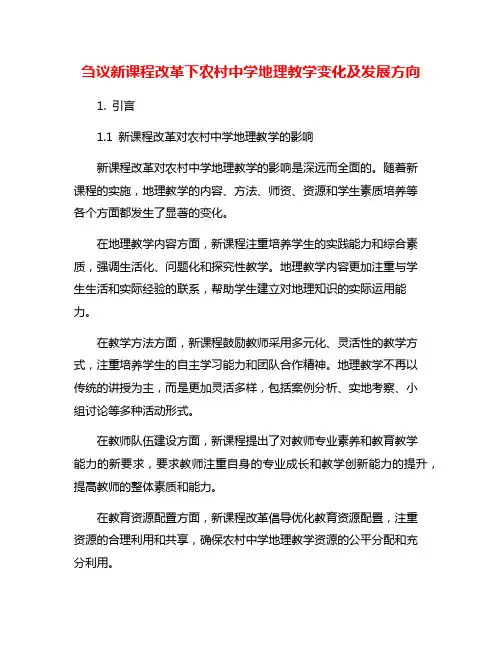 刍议新课程改革下农村中学地理教学变化及发展方向

1. 引言

1.1 新课程改革对农村中学地理教学的影响

新课程改革对农村中学地理教学的影响是深远而全面的。随着新课程的实施，地理教学的内容、方法、师资、资源和学生素质培养等各个方面都发生了显著的变化。

在地理教学内容方面，新课程注重培养学生的实践能力和综合素质，强调生活化、问题化和探究性教学。地理教学内容更加注重与学生生活和实际经验的联系，帮助学生建立对地理知识的实际运用能力。

在教学方法方面，新课程鼓励教师采用多元化、灵活性的教学方式，注重培养学生的自主学习能力和团队合作精神。地理教学不再以传统的讲授为主，而是更加灵活多样，包括案例分析、实地考察、小组讨论等多种活动形式。

在教师队伍建设方面，新课程提出了对教师专业素养和教育教学能力的新要求，要求教师注重自身的专业成长和教学创新能力的提升，提高教师的整体素质和能力。

在教育资源配置方面，新课程改革倡导优化教育资源配置，注重资源的合理利用和共享，确保农村中学地理教学资源的公平分配和充分利用。